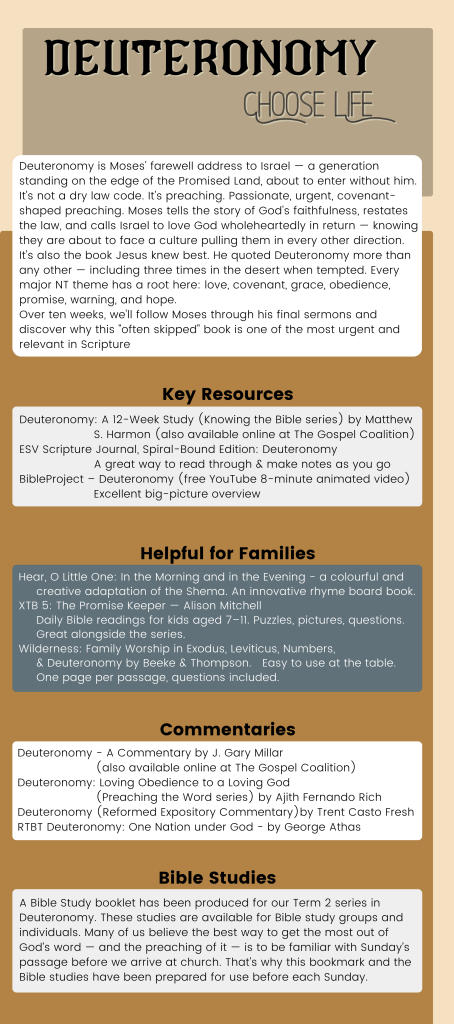 DEUTERONOMY

CHOOSE LIFE

Deuteronomy is Moses' farewell address to Israel — a generation standing on the edge of the Promised Land, about to enter without him. It's not a dry law code. It's preaching. Passionate, urgent, covenant-shaped preaching. Moses tells the story of God's faithfulness, restates the law, and calls Israel to love God wholeheartedly in return — knowing they are about to face a culture pulling them in every other direction. It's also the book Jesus knew best. He quoted Deuteronomy more than any other — including three times in the desert when tempted. Every major NT theme has a root here: love, covenant, grace, obedience, promise, warning, and hope.
Over ten weeks, we'll follow Moses through his final sermons and discover why this "often skipped" book is one of the most urgent and relevant in Scripture

Key Resources

Deuteronomy: A 12-Week Study (Knowing the Bible series) by Matthew S. Harmon (also available online at The Gospel Coalition)
ESV Scripture Journal, Spiral-Bound Edition: Deuteronomy
A great way to read through & make notes as you go
BibleProject – Deuteronomy (free YouTube 8-minute animated video)
Excellent big-picture overview

Helpful for Families

Hear, O Little One: In the Morning and in the Evening - a colourful and creative adaptation of the Shema. An innovative rhyme board book.
XTB 5: The Promise Keeper — Alison Mitchell
Daily Bible readings for kids aged 7–11. Puzzles, pictures, questions. Great alongside the series.
Wilderness: Family Worship in Exodus, Leviticus, Numbers, & Deuteronomy by Beeke & Thompson. Easy to use at the table. One page per passage, questions included.

Commentaries

Deuteronomy - A Commentary by J. Gary Millar
(also available online at The Gospel Coalition)
Deuteronomy: Loving Obedience to a Loving God
(Preaching the Word series) by Ajith Fernando Rich
Deuteronomy (Reformed Expository Commentary)by Trent Casto Fresh
RTBT Deuteronomy: One Nation under God - by George Athas

Bible Studies

A Bible Study booklet has been produced for our Term 2 series in Deuteronomy. These studies are available for Bible study groups and individuals. Many of us believe the best way to get the most out of God's word — and the preaching of it — is to be familiar with Sunday's passage before we arrive at church. That's why this bookmark and the Bible studies have been prepared for use before each Sunday.